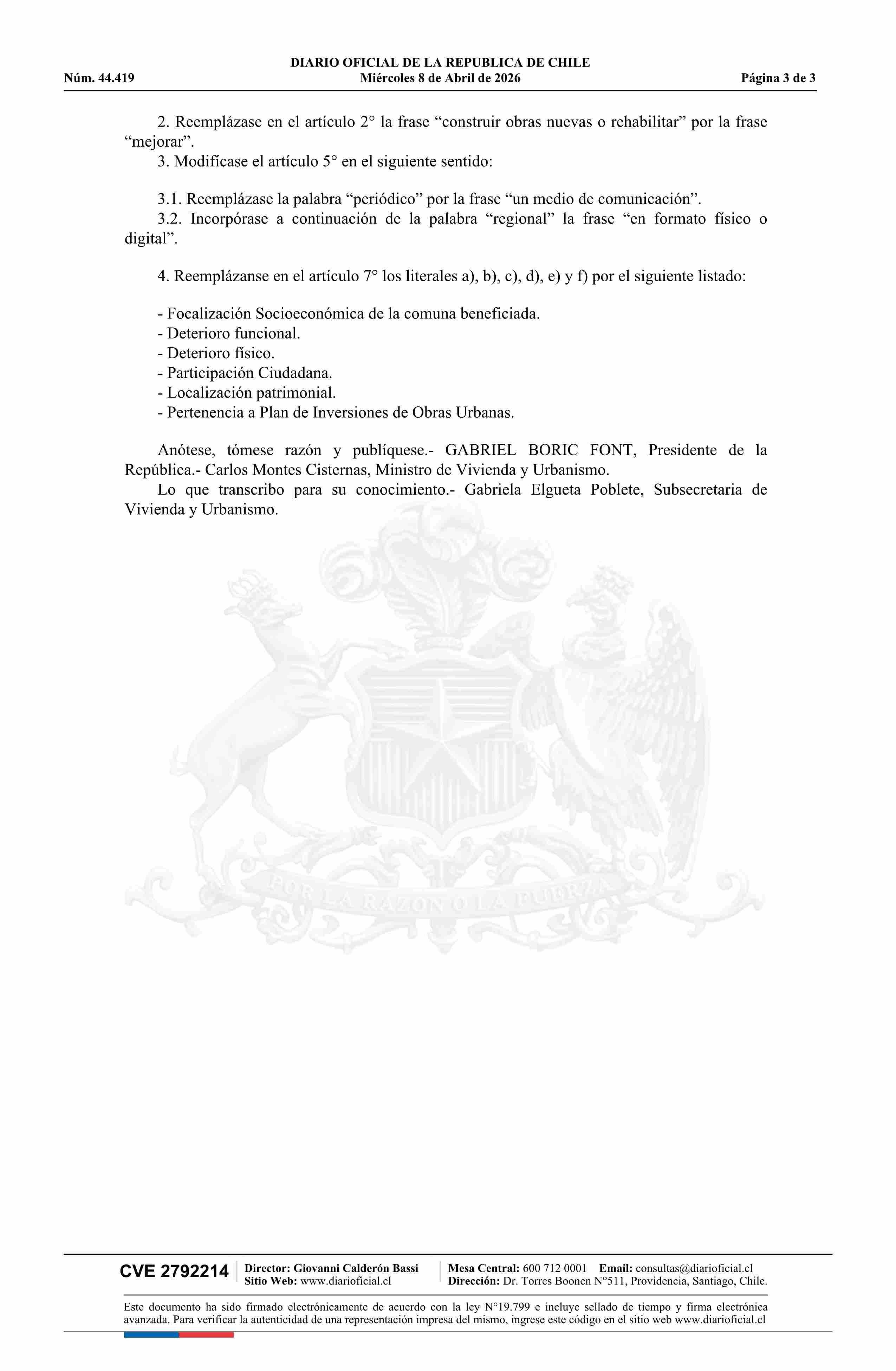 DIARIO OFICIAL DE LA REPUBLICA DE CHILE
Núm. 44.419 Miércoles 8 de Abril de 2026 Página 3 de 3

2. Reemplázase en el artículo 2° la frase “construir obras nuevas o rehabilitar” por la frase “mejorar”.

3. Modifícase el artículo 5° en el siguiente sentido:

3.1. Reemplázase la palabra “periódico” por la frase “un medio de comunicación”.

3.2. Incorpórase a continuación de la palabra “regional” la frase “en formato físico o digital”.

4. Reemplázanse en el artículo 7° los literales a), b), c), d), e) y f) por el siguiente listado:

- Focalización Socioeconómica de la comuna beneficiada.
- Deterioro funcional.
- Deterioro físico.
- Participación Ciudadana.
- Localización patrimonial.
- Pertenencia a Plan de Inversiones de Obras Urbanas.

Anótese, tómese razón y publíquese.- GABRIEL BORIC FONT, Presidente de la República.- Carlos Montes Cisternas, Ministro de Vivienda y Urbanismo.

Lo que transcribo para su conocimiento.- Gabriela Elgueta Poblete, Subsecretaria de Vivienda y Urbanismo.

POR LA RAZON O LA FUERZA

CVE 2792214
Director: Giovanni Calderón Bassi
Sitio Web: www.diarioficial.cl
Mesa Central: 600 712 0001 Email: consultas@diarioficial.cl
Dirección: Dr. Torres Boonen N°511, Providencia, Santiago, Chile.

Este documento ha sido firmado electrónicamente de acuerdo con la ley N°19.799 e incluye sellado de tiempo y firma electrónica avanzada. Para verificar la autenticidad de una representación impresa del mismo, ingrese este código en el sitio web www.diarioficial.cl